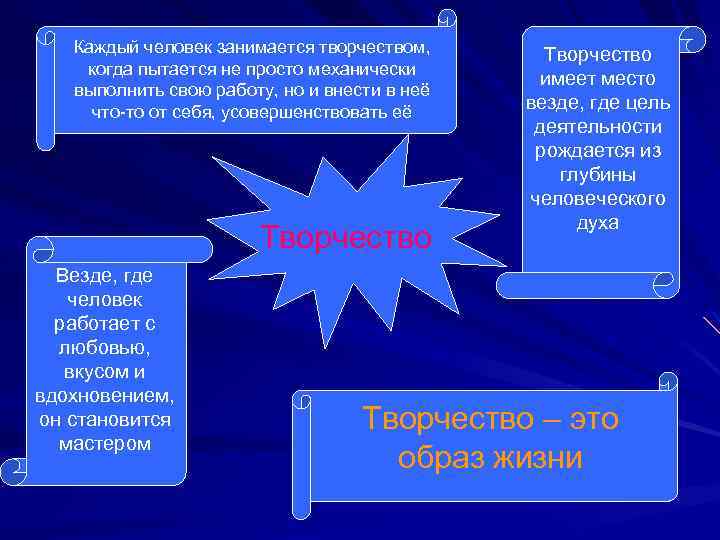 Каждый человек занимается творчеством, когда пытается не просто механически выполнить свою работу, но и внести в неё что-то от себя, усовершенствовать её

Творчество имеет место везде, где цель деятельности рождается из глубины человеческого духа

Творчество

Везде, где человек работает с любовью, вкусом и вдохновением, он становится мастером

Творчество – это образ жизни